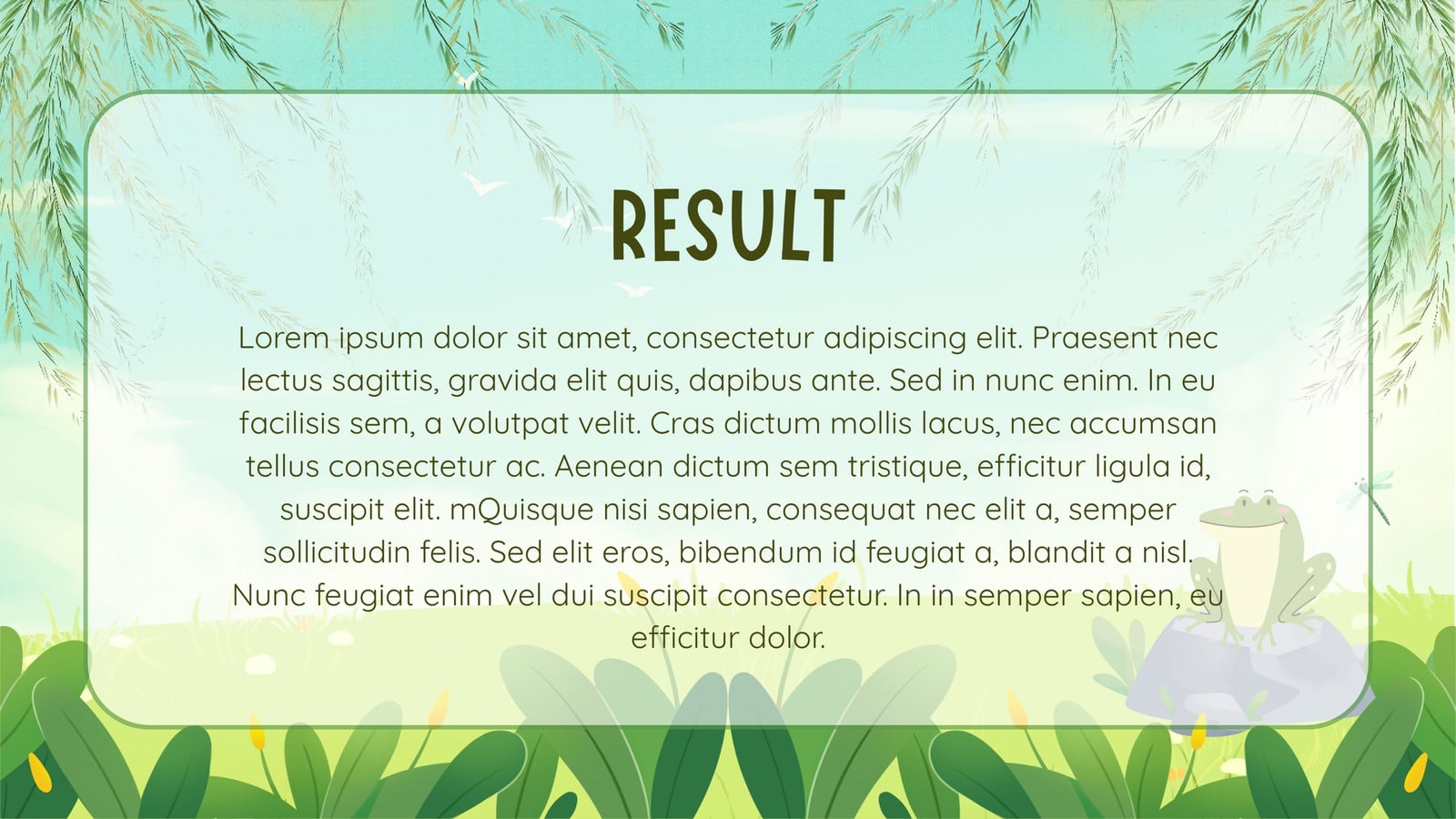 RESULT

Lorem ipsum dolor sit amet, consectetur adipiscing elit. Praesent nec lectus sagittis, gravida elit quis, dapibus ante. Sed in nunc enim. In eu facilisis sem, a volutpat velit. Cras dictum mollis lacus, nec accumsan tellus consectetur ac. Aenean dictum sem tristique, efficitur ligula id, suscipit elit. mQuisque nisi sapien, consequat nec elit a, semper sollicitudin felis. Sed elit eros, bibendum id feugiat a, blandit a nisl. Nunc feugiat enim vel dui suscipit consectetur. In in semper sapien, eu efficitur dolor.